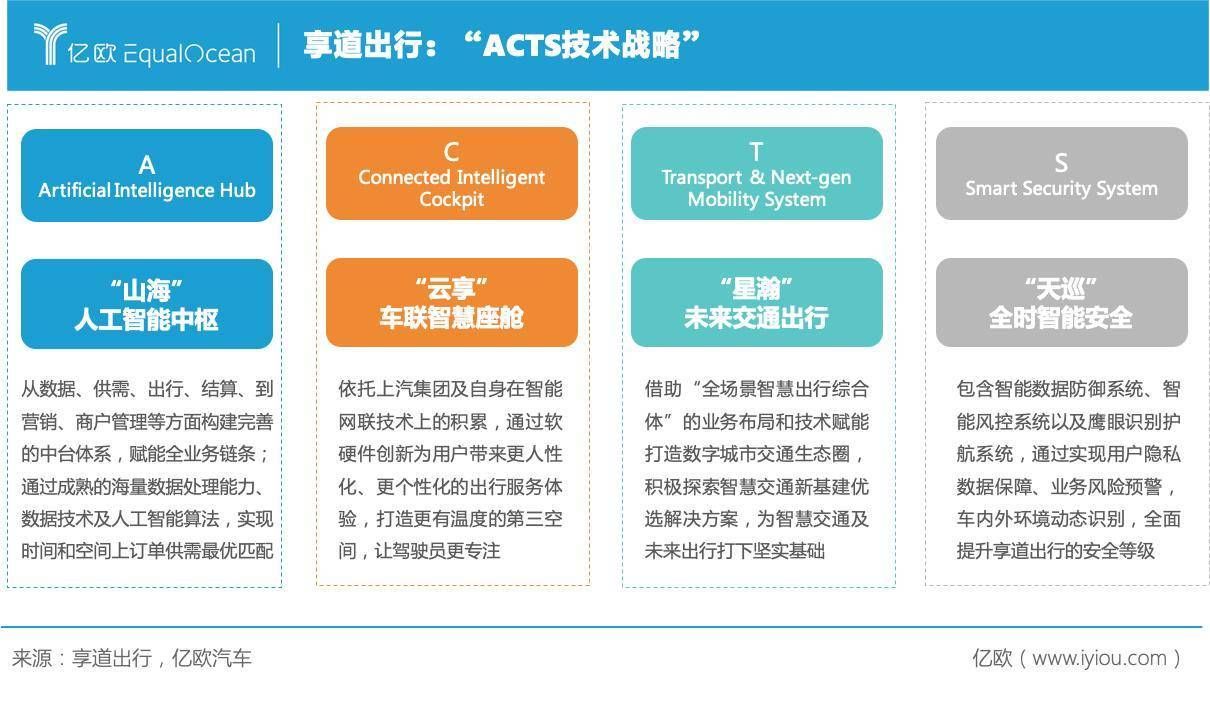 亿欧 EqualOcean

享道出行：“ACTS技术战略”

A
Artificial Intelligence Hub

“山海”
人工智能中枢

从数据、供需、出行、结算、到营销、商户管理等方面构建完善的中台体系，赋能全业务链条；通过成熟的海量数据处理能力、数据技术及人工智能算法，实现时间和空间上订单供需最优匹配

C
Connected Intelligent Cockpit

“云享”
车联智慧座舱

依托上汽集团及自身在智能网联技术上的积累，通过软硬件创新为用户带来更人性化、更个性化的出行服务体验，打造更有温度的第三空间，让驾驶员更专注

T
Transport & Next-gen Mobility System

“星瀚”
未来交通出行

借助“全场景智慧出行综合体”的业务布局和技术赋能打造数字城市交通生态圈，积极探索智慧交通新基建优选解决方案，为智慧交通及未来出行打下坚实基础

S
Smart Security System

“天巡”
全时智能安全

包含智能数据防御系统、智能风控系统以及鹰眼识别护航系统，通过实现用户隐私数据保障、业务风险预警，车内外环境动态识别，全面提升享道出行的安全等级

来源：享道出行，亿欧汽车

亿欧（www.iyiou.com）